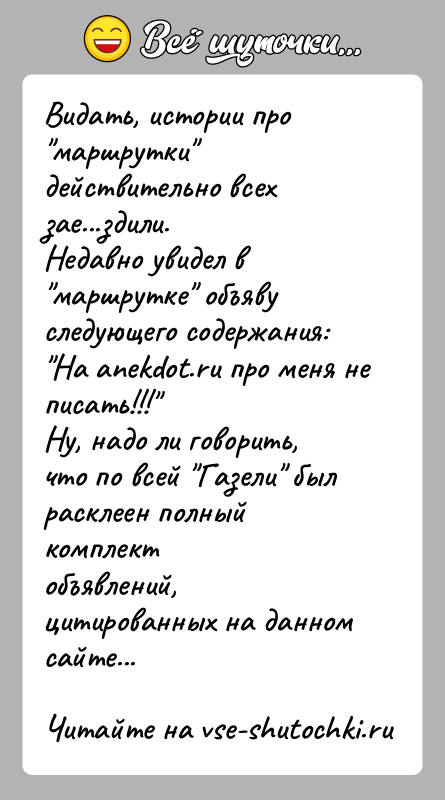 Всё шуточки...

Видать, истории про "маршрутки" действительно всех зае...здили.
Недавно увидел в "маршрутке" объяву следующего содержания: "На anekdot.ru про меня не писать!!!"
Ну, надо ли говорить, что по всей "Газели" был расклеен полный комплект объявлений, цитированных на данном сайте...

Читайте на vse-shutochki.ru